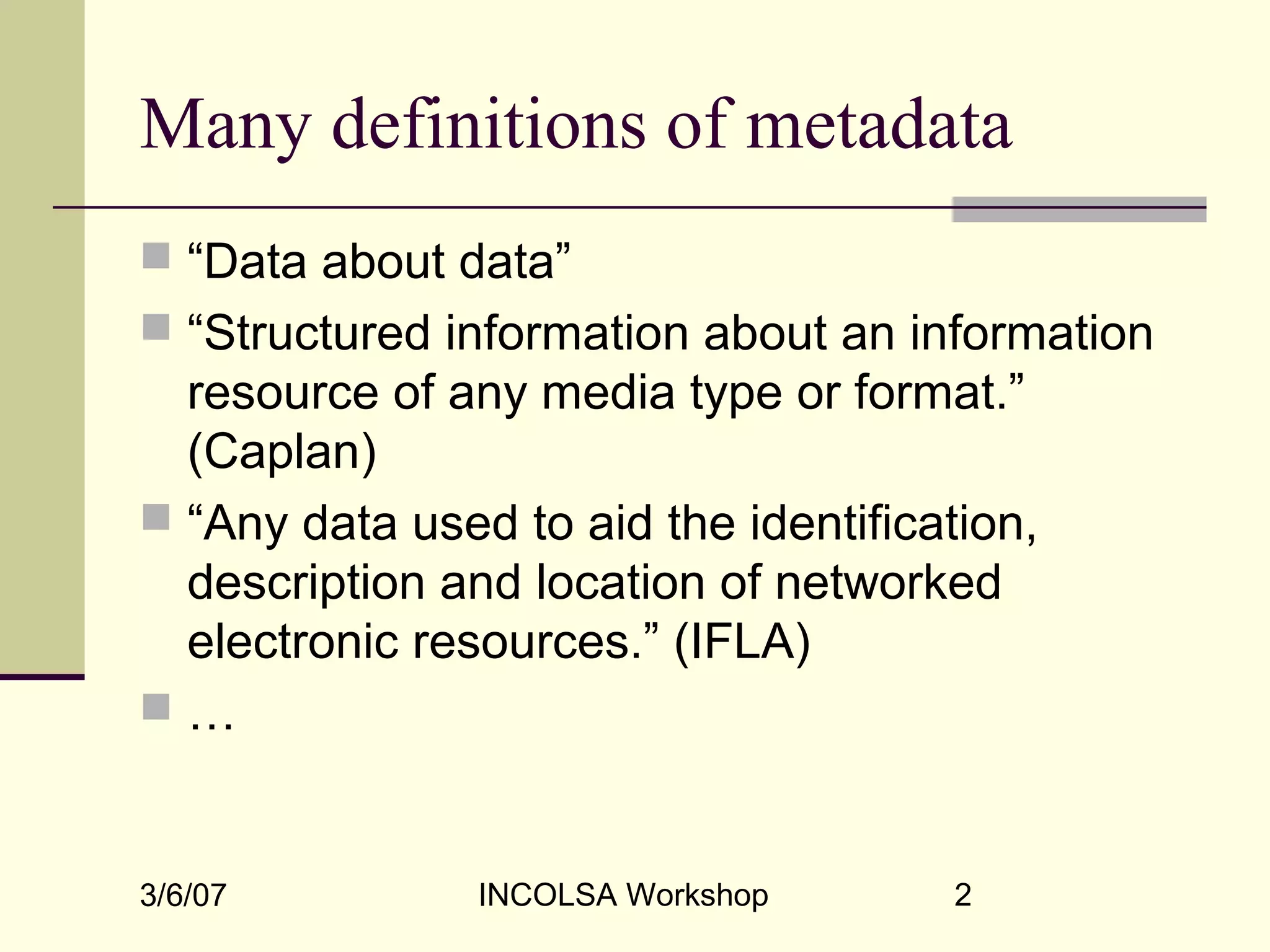 Many definitions of metadata

“Data about data”

“Structured information about an information resource of any media type or format.” (Caplan)

“Any data used to aid the identification, description and location of networked electronic resources.” (IFLA)

…

3/6/07

INCOLSA Workshop

2